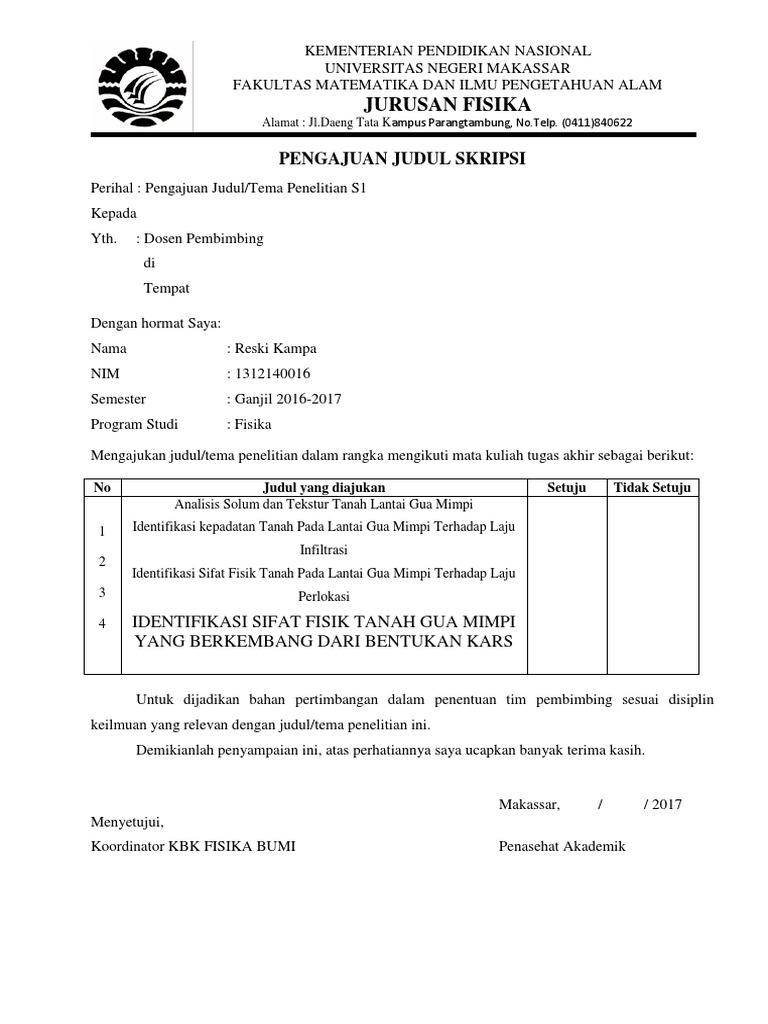 KEMENTERIAN PENDIDIKAN NASIONAL
UNIVERSITAS NEGERI MAKASSAR
FAKULTAS MATEMATIKA DAN ILMU PENGETAHUAN ALAM
JURUSAN FISIKA
Alamat : Jl.Daeng Tata Kampus Parangtambung, No.Telp. (0411)840622

PENGAJUAN JUDUL SKRIPSI

Perihal : Pengajuan Judul/Tema Penelitian S1

Kepada

Yth. : Dosen Pembimbing

di

Tempat

Dengan hormat Saya:

Nama : Reski Kampa

NIM : 1312140016

Semester : Ganjil 2016-2017

Program Studi : Fisika

Mengajukan judul/tema penelitian dalam rangka mengikuti mata kuliah tugas akhir sebagai berikut:

| No | Judul yang diajukan | Setuju | Tidak Setuju |
|---|---|---|---|
| 1 | Analisis Solum dan Tekstur Tanah Lantai Gua Mimpi | | |
| 2 | Identifikasi kepadatan Tanah Pada Lantai Gua Mimpi Terhadap Laju Infiltrasi | | |
| 3 | Identifikasi Sifat Fisik Tanah Pada Lantai Gua Mimpi Terhadap Laju Perlokasi | | |
| 4 | IDENTIFIKASI SIFAT FISIK TANAH GUA MIMPI YANG BERKEMBANG DARI BENTUKAN KARS | | |

Untuk dijadikan bahan pertimbangan dalam penentuan tim pembimbing sesuai disiplin keilmuan yang relevan dengan judul/tema penelitian ini.

Demikianlah penyampaian ini, atas perhatiannya saya ucapkan banyak terima kasih.

Makassar, / / 2017

Menyetujui,

Koordinator KBK FISIKA BUMI

Penasehat Akademik